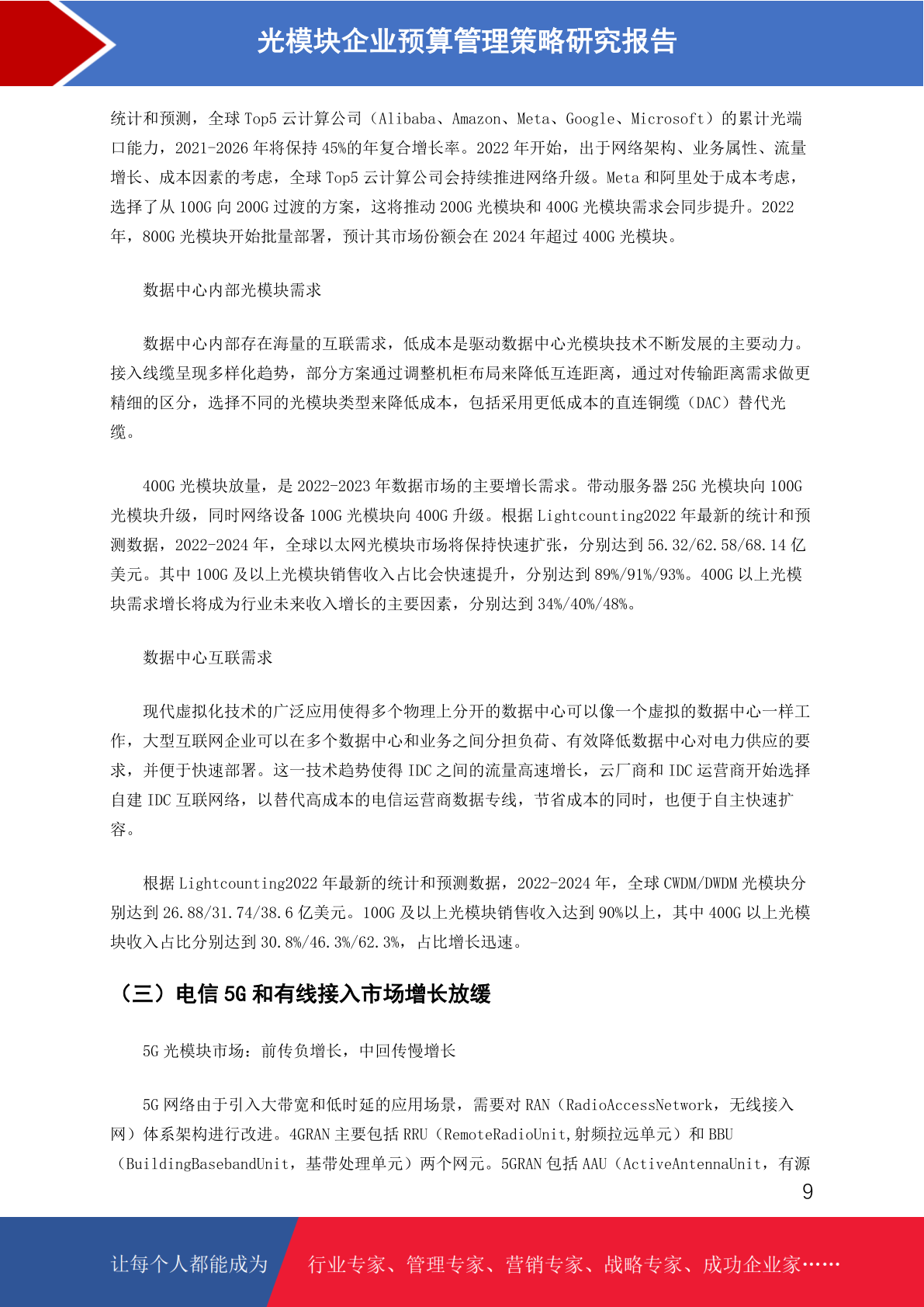 光模块企业预算管理策略研究报告

统计和预测，全球 Top5 云计算公司（Alibaba、Amazon、Meta、Google、Microsoft）的累计光端口能力，2021-2026 年将保持 45%的年复合增长率。2022 年开始，出于网络架构、业务属性、流量增长、成本因素的考虑，全球 Top5 云计算公司会持续推进网络升级。Meta 和阿里处于成本考虑，选择了从 100G 向 200G 过渡的方案，这将推动 200G 光模块和 400G 光模块需求会同步提升。2022 年，800G 光模块开始批量部署，预计其市场份额会在 2024 年超过 400G 光模块。

数据中心内部光模块需求

数据中心内部存在海量的互联需求，低成本是驱动数据中心光模块技术不断发展的主要动力。接入线缆呈现多样化趋势，部分方案通过调整机柜布局来降低互连距离，通过对传输距离需求做更精细的区分，选择不同的光模块类型来降低成本，包括采用更低成本的直连铜缆（DAC）替代光缆。

400G 光模块放量，是 2022-2023 年数据市场的主要增长需求。带动服务器 25G 光模块向 100G 光模块升级，同时网络设备 100G 光模块向 400G 升级。根据 Lightcounting2022 年最新的统计和预测数据，2022-2024 年，全球以太网光模块市场将保持快速扩张，分别达到 56.32/62.58/68.14 亿美元。其中 100G 及以上光模块销售收入占比会快速提升，分别达到 89%/91%/93%。400G 以上光模块需求增长将成为行业未来收入增长的主要因素，分别达到 34%/40%/48%。

数据中心互联需求

现代虚拟化技术的广泛应用使得多个物理上分开的数据中心可以像一个虚拟的数据中心一样工作，大型互联网企业可以在多个数据中心和业务之间分担负荷、有效降低数据中心对电力供应的要求，并便于快速部署。这一技术趋势使得 IDC 之间的流量高速增长，云厂商和 IDC 运营商开始选择自建 IDC 互联网络，以替代高成本的电信运营商数据专线，节省成本的同时，也便于自主快速扩容。

根据 Lightcounting2022 年最新的统计和预测数据，2022-2024 年，全球 CWDM/DWDM 光模块分别达到 26.88/31.74/38.6 亿美元。100G 及以上光模块销售收入达到 90%以上，其中 400G 以上光模块收入占比分别达到 30.8%/46.3%/62.3%，占比增长迅速。

（三）电信 5G 和有线接入市场增长放缓

5G 光模块市场：前传负增长，中回传慢增长

5G 网络由于引入大带宽和低时延的应用场景，需要对 RAN（RadioAccessNetwork，无线接入网）体系架构进行改进。4GRAN 主要包括 RRU（RemoteRadioUnit,射频拉远单元）和 BBU（BuildingBasebandUnit，基带处理单元）两个网元。5GRAN 包括 AAU（ActiveAntennaUnit，有源

9

让每个人都能成为 行业专家、管理专家、营销专家、战略专家、成功企业家……